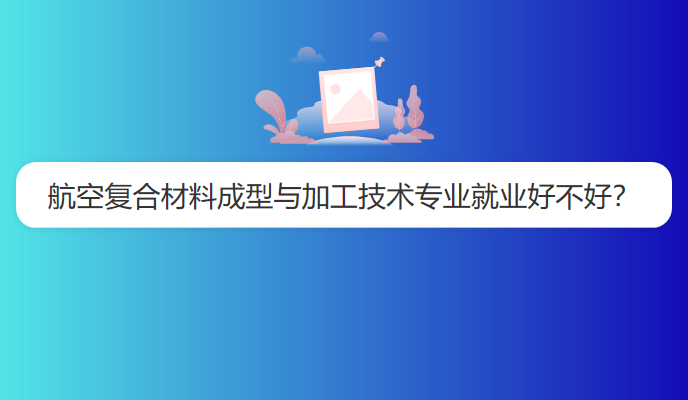 航空复合材料成型与加工技术专业就业好不好?